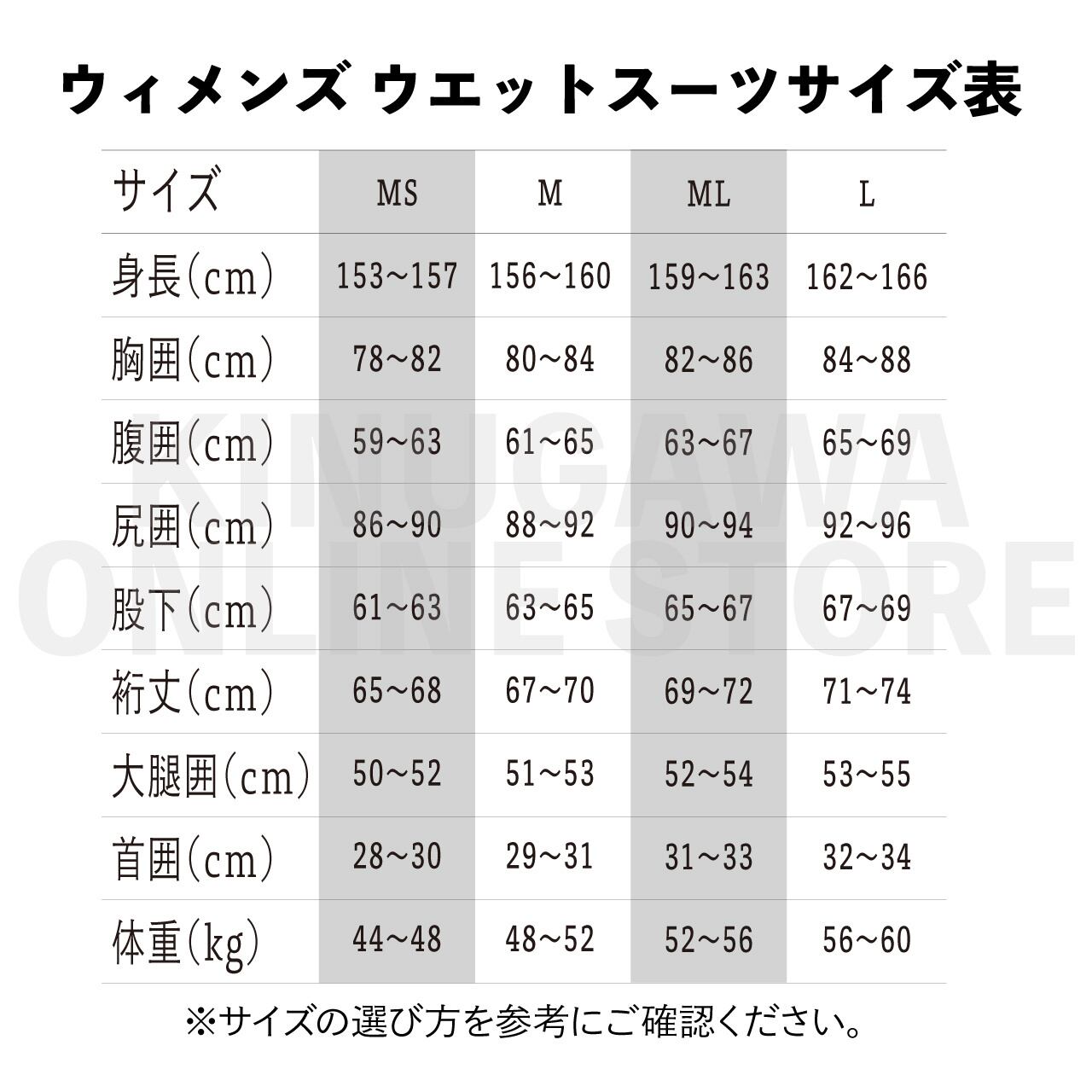 ウィメンズ ウエットスーツサイズ表

| サイズ | MS | M | ML | L |
|---|---|---|---|---|
| 身長(cm) | 153~157 | 156~160 | 159~163 | 162~166 |
| 胸囲(cm) | 78~82 | 80~84 | 82~86 | 84~88 |
| 腹囲(cm) | 59~63 | 61~65 | 63~67 | 65~69 |
| 尻囲(cm) | 86~90 | 88~92 | 90~94 | 92~96 |
| 股下(cm) | 61~63 | 63~65 | 65~67 | 67~69 |
| 裄丈(cm) | 65~68 | 67~70 | 69~72 | 71~74 |
| 大腿囲(cm) | 50~52 | 51~53 | 52~54 | 53~55 |
| 首囲(cm) | 28~30 | 29~31 | 31~33 | 32~34 |
| 体重(kg) | 44~48 | 48~52 | 52~56 | 56~60 |

KINUGAWA ONLINE STORE

※サイズの選び方を参考にご確認ください。